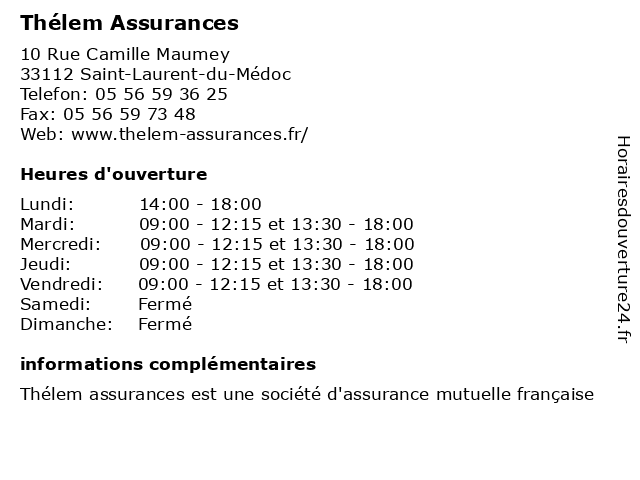 Thélem Assurances

10 Rue Camille Maumey
33112 Saint-Laurent-du-Médoc
Telefon: 05 56 59 36 25
Fax: 05 56 59 73 48
Web: www.thelem-assurances.fr/

Heures d'ouverture

| Lundi: | 14:00 - 18:00 |
|---|---|
| Mardi: | 09:00 - 12:15 et 13:30 - 18:00 |
| Mercredi: | 09:00 - 12:15 et 13:30 - 18:00 |
| Jeudi: | 09:00 - 12:15 et 13:30 - 18:00 |
| Vendredi: | 09:00 - 12:15 et 13:30 - 18:00 |
| Samedi: | Fermé |
| Dimanche: | Fermé |

informations complémentaires

Thélem assurances est une société d'assurance mutuelle française

Horairesdouverture24.fr